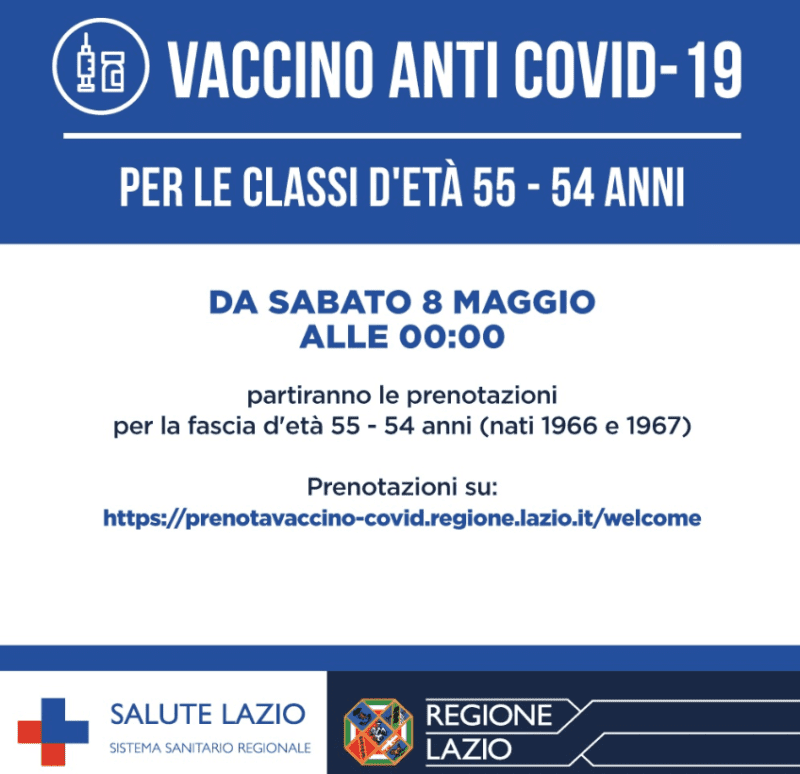 VACCINO ANTI COVID-19

PER LE CLASSI D'ETÀ 55 - 54 ANNI

DA SABATO 8 MAGGIO
ALLE 00:00

partiranno le prenotazioni per la fascia d'età 55 - 54 anni (nati 1966 e 1967)

Prenotazioni su:
https://prenotavaccino-covid.regione.lazio.it/welcome

SALUTE LAZIO
SISTEMA SANITARIO REGIONALE

REGIONE
LAZIO